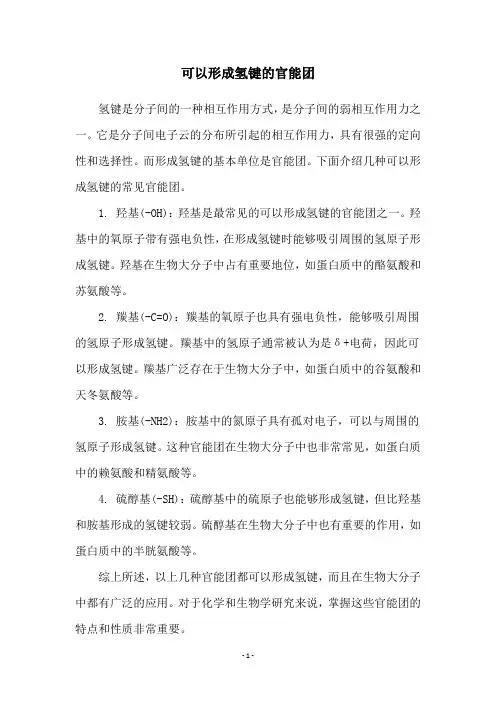 可以形成氢键的官能团

氢键是分子间的一种相互作用方式，是分子间的弱相互作用力之一。它是分子间电子云的分布所引起的相互作用力，具有很强的定向性和选择性。而形成氢键的基本单位是官能团。下面介绍几种可以形成氢键的常见官能团。

1. 羟基(-OH)：羟基是最常见的可以形成氢键的官能团之一。羟基中的氧原子带有强电负性，在形成氢键时能够吸引周围的氢原子形成氢键。羟基在生物大分子中占有重要地位，如蛋白质中的酪氨酸和苏氨酸等。

2. 羰基(-C=O)：羰基的氧原子也具有强电负性，能够吸引周围的氢原子形成氢键。羰基中的氢原子通常被认为是δ+电荷，因此可以形成氢键。羰基广泛存在于生物大分子中，如蛋白质中的谷氨酸和天冬氨酸等。

3. 胺基(-NH2)：胺基中的氮原子具有孤对电子，可以与周围的氢原子形成氢键。这种官能团在生物大分子中也非常常见，如蛋白质中的赖氨酸和精氨酸等。

4. 硫醇基(-SH)：硫醇基中的硫原子也能够形成氢键，但比羟基和胺基形成的氢键较弱。硫醇基在生物大分子中也有重要的作用，如蛋白质中的半胱氨酸等。

综上所述，以上几种官能团都可以形成氢键，而且在生物大分子中都有广泛的应用。对于化学和生物学研究来说，掌握这些官能团的特点和性质非常重要。

- 1 -